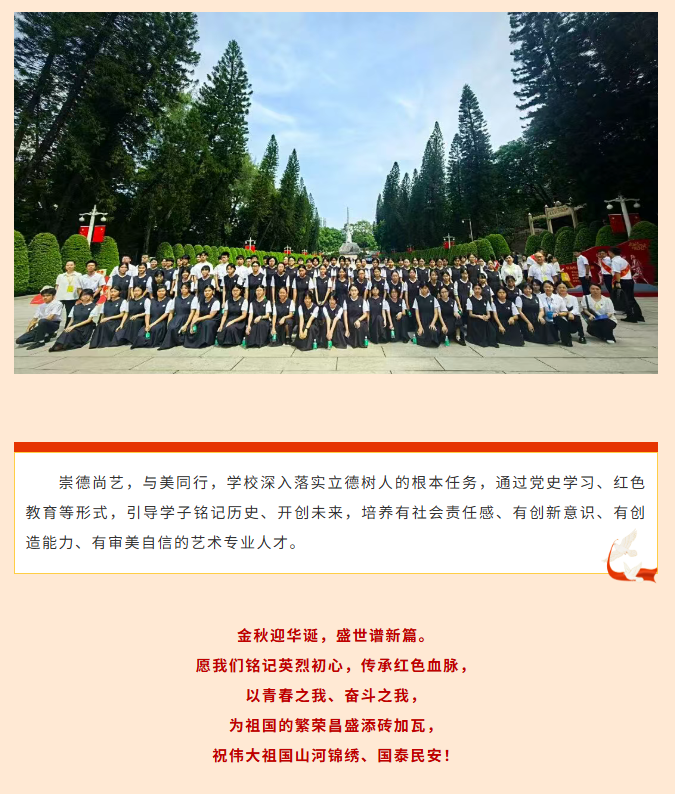 崇德尚艺，与美同行，学校深入落实立德树人的根本任务，通过党史学习、红色教育等形式，引导学子铭记历史、开创未来，培养有社会责任感、有创新意识、有创造能力、有审美自信的艺术专业人才。

金秋迎华诞，盛世谱新篇。
愿我们铭记英烈初心，传承红色血脉，
以青春之我、奋斗之我，
为祖国的繁荣昌盛添砖加瓦，
祝伟大祖国山河锦绣、国泰民安！